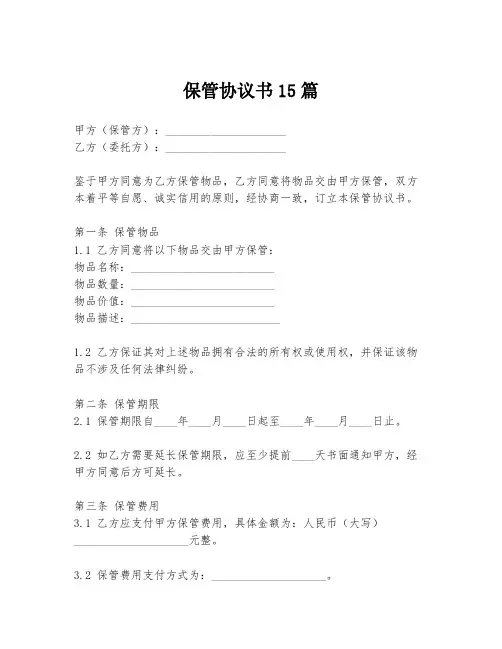 保管协议书15篇

甲方（保管方）：____________________
乙方（委托方）：____________________

鉴于甲方同意为乙方保管物品，乙方同意将物品交由甲方保管，双方本着平等自愿、诚实信用的原则，经协商一致，订立本保管协议书。

第一条 保管物品
1.1 乙方同意将以下物品交由甲方保管：
物品名称：________________________
物品数量：________________________
物品价值：________________________
物品描述：________________________

1.2 乙方保证其对上述物品拥有合法的所有权或使用权，并保证该物品不涉及任何法律纠纷。

第二条 保管期限
2.1 保管期限自____年____月____日起至____年____月____日止。

2.2 如乙方需要延长保管期限，应至少提前____天书面通知甲方，经甲方同意后方可延长。

第三条 保管费用
3.1 乙方应支付甲方保管费用，具体金额为：人民币（大写）____________________元整。

3.2 保管费用支付方式为：____________________。